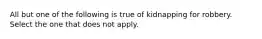 All but one of the following is true of kidnapping for robbery. Select the one that does not apply.